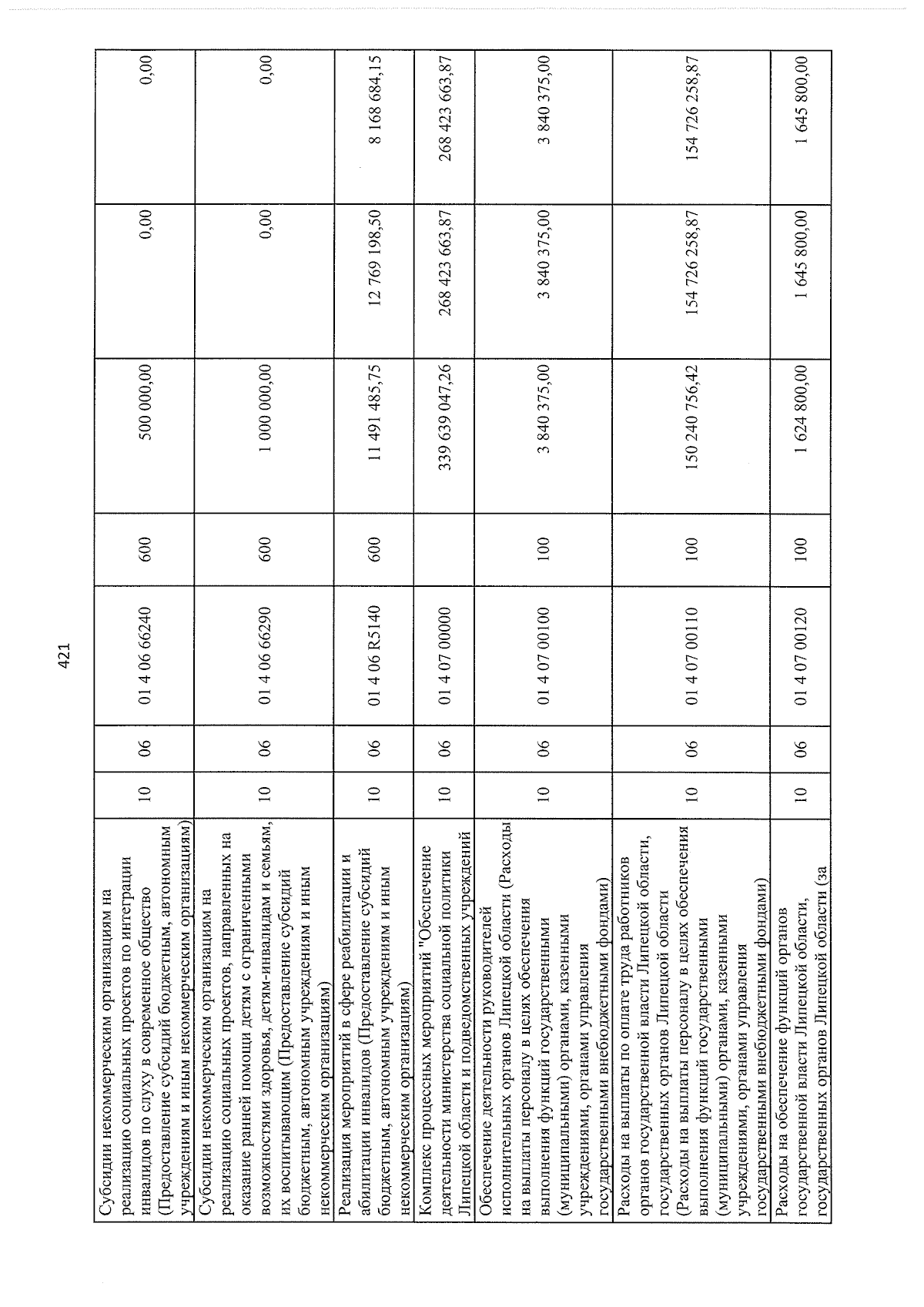 421

| Субсидии некоммерческим организациям на реализацию социальных проектов по интеграции инвалидов по слуху в современное общество (Предоставление субсидий бюджетным, автономным учреждениям и иным некоммерческим организациям) | 10 | 06 | 01 4 06 66240 | 600 | 500 000,00 | 0,00 | 0,00 |
|---|---|---|---|---|---|---|---|
| Субсидии некоммерческим организациям на реализацию социальных проектов, направленных на оказание ранней помощи детям с ограниченными возможностями здоровья, детям-инвалидам и семьям, их воспитывающим (Предоставление субсидий бюджетным, автономным учреждениям и иным некоммерческим организациям) | 10 | 06 | 01 4 06 66290 | 600 | 1 000 000,00 | 0,00 | 0,00 |
| Реализация мероприятий в сфере реабилитации и абилитации инвалидов (Предоставление субсидий бюджетным, автономным учреждениям и иным некоммерческим организациям) | 10 | 06 | 01 4 06 R5140 | 600 | 11 491 485,75 | 12 769 198,50 | 8 168 684,15 |
| Комплекс процессных мероприятий "Обеспечение деятельности министерства социальной политики Липецкой области и подведомственных учреждений | 10 | 06 | 01 4 07 00000 | | 339 639 047,26 | 268 423 663,87 | 268 423 663,87 |
| Обеспечение деятельности руководителей исполнительных органов Липецкой области (Расходы на выплаты персоналу в целях обеспечения выполнения функций государственными (муниципальными) органами, казенными учреждениями, органами управления государственными внебюджетными фондами) | 10 | 06 | 01 4 07 00100 | 100 | 3 840 375,00 | 3 840 375,00 | 3 840 375,00 |
| Расходы на выплаты по оплате труда работников органов государственной власти Липецкой области, государственных органов Липецкой области (Расходы на выплаты персоналу в целях обеспечения выполнения функций государственными (муниципальными) органами, казенными учреждениями, органами управления государственными внебюджетными фондами) | 10 | 06 | 01 4 07 00110 | 100 | 150 240 756,42 | 154 726 258,87 | 154 726 258,87 |
| Расходы на обеспечение функций органов государственной власти Липецкой области, государственных органов Липецкой области (за | 10 | 06 | 01 4 07 00120 | 100 | 1 624 800,00 | 1 645 800,00 | 1 645 800,00 |